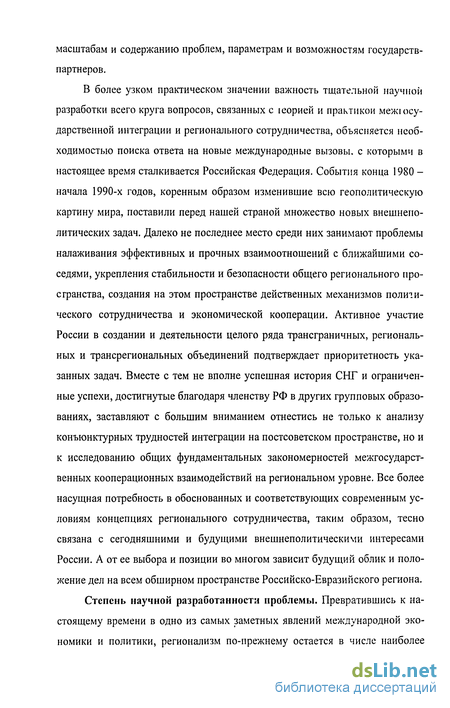 масштабам и содержанию проблем, параметрам и возможностям государств-партнеров.

В более узком практическом значении важность тщательной научной разработки всего круга вопросов, связанных с теорией и практикой межгосударственной интеграции и регионального сотрудничества, объясняется необходимостью поиска ответа на новые международные вызовы, с которыми в настоящее время сталкивается Российская Федерация. События конца 1980 – начала 1990-х годов, коренным образом изменившие всю геополитическую картину мира, поставили перед нашей страной множество новых внешнеполитических задач. Далеко не последнее место среди них занимают проблемы налаживания эффективных и прочных взаимоотношений с ближайшими соседями, укрепления стабильности и безопасности общего регионального пространства, создания на этом пространстве действенных механизмов политического сотрудничества и экономической кооперации. Активное участие России в создании и деятельности целого ряда трансграничных, региональных и трансрегиональных объединений подтверждает приоритетность указанных задач. Вместе с тем не вполне успешная история СНГ и ограниченные успехи, достигнутые благодаря членству РФ в других групповых образованиях, заставляют с большим вниманием отнестись не только к анализу конъюнктурных трудностей интеграции на постсоветском пространстве, но и к исследованию общих фундаментальных закономерностей межгосударственных кооперационных взаимодействий на региональном уровне. Все более насущная потребность в обоснованных и соответствующих современным условиям концепциях регионального сотрудничества, таким образом, тесно связана с сегодняшними и будущими внешнеполитическими интересами России. А от ее выбора и позиции во многом зависит будущий облик и положение дел на всем обширном пространстве Российско-Евразийского региона.

Степень научной разработанности проблемы. Превратившись к настоящему времени в одно из самых заметных явлений международной экономики и политики, регионализм по-прежнему остается в числе наиболее

dsLib.net
библиотека диссертаций